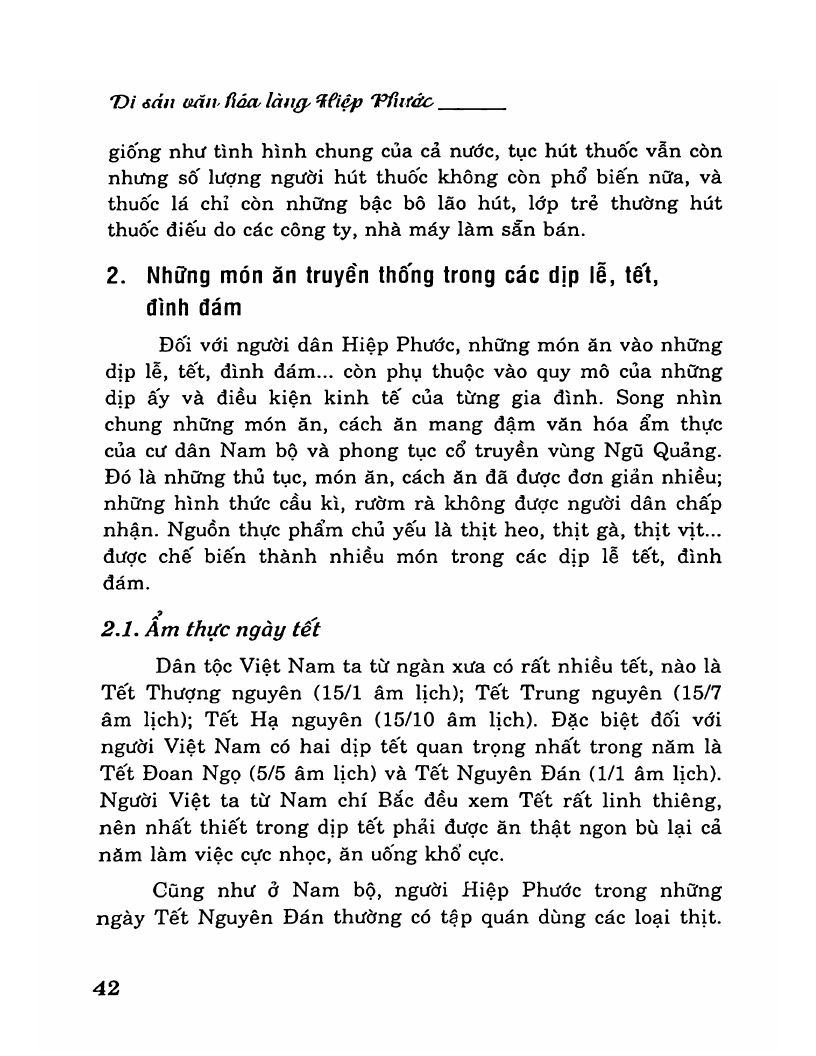 Di sản văn hóa làng Hiệp Phước

giống như tình hình chung của cả nước, tục hút thuốc vẫn còn nhưng số lượng người hút thuốc không còn phổ biến nữa, và thuốc lá chỉ còn những bậc bô lão hút, lớp trẻ thường hút thuốc điếu do các công ty, nhà máy làm sẵn bán.

2. Những món ăn truyền thống trong các dịp lễ, tết, đình đám

Đối với người dân Hiệp Phước, những món ăn vào những dịp lễ, tết, đình đám... còn phụ thuộc vào quy mô của những dịp ấy và điều kiện kinh tế của từng gia đình. Song nhìn chung những món ăn, cách ăn mang đậm văn hóa ẩm thực của cư dân Nam bộ và phong tục cổ truyền vùng Ngũ Quảng. Đó là những thủ tục, món ăn, cách ăn đã được đơn giản nhiều; những hình thức cầu kì, rườm rà không được người dân chấp nhận. Nguồn thực phẩm chủ yếu là thịt heo, thịt gà, thịt vịt... được chế biến thành nhiều món trong các dịp lễ tết, đình đám.

2.1. Ẩm thực ngày tết

Dân tộc Việt Nam ta từ ngàn xưa có rất nhiều tết, nào là Tết Thượng nguyên (15/1 âm lịch); Tết Trung nguyên (15/7 âm lịch); Tết Hạ nguyên (15/10 âm lịch). Đặc biệt đối với người Việt Nam có hai dịp tết quan trọng nhất trong năm là Tết Đoan Ngọ (5/5 âm lịch) và Tết Nguyên Đán (1/1 âm lịch). Người Việt ta từ Nam chí Bắc đều xem Tết rất linh thiêng, nên nhất thiết trong dịp tết phải được ăn thật ngon bù lại cả năm làm việc cực nhọc, ăn uống khổ cực.

Cũng như ở Nam bộ, người Hiệp Phước trong những ngày Tết Nguyên Đán thường có tập quán dùng các loại thịt.

42